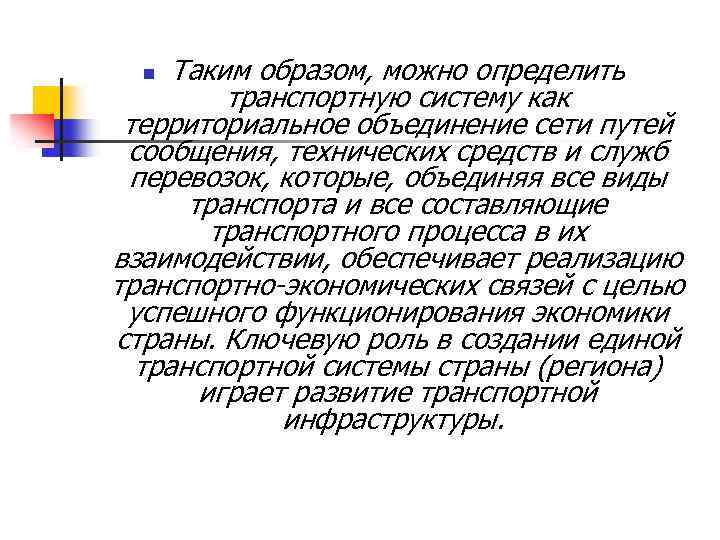 Таким образом, можно определить транспортную систему как территориальное объединение сети путей сообщения, технических средств и служб перевозок, которые, объединяя все виды транспорта и все составляющие транспортного процесса в их взаимодействии, обеспечивает реализацию транспортно-экономических связей с целью успешного функционирования экономики страны. Ключевую роль в создании единой транспортной системы страны (региона) играет развитие транспортной инфраструктуры.